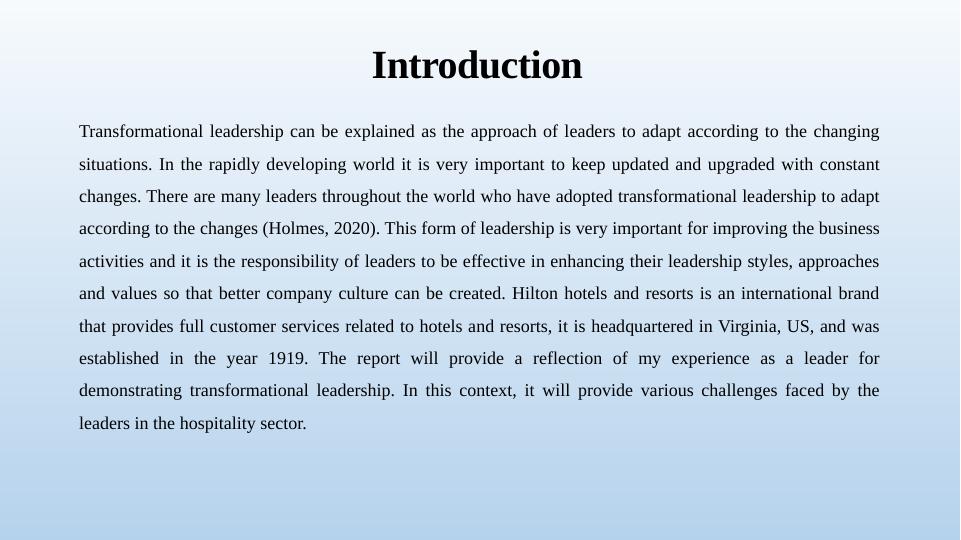 Introduction

Transformational leadership can be explained as the approach of leaders to adapt according to the changing situations. In the rapidly developing world it is very important to keep updated and upgraded with constant changes. There are many leaders throughout the world who have adopted transformational leadership to adapt according to the changes (Holmes, 2020). This form of leadership is very important for improving the business activities and it is the responsibility of leaders to be effective in enhancing their leadership styles, approaches and values so that better company culture can be created. Hilton hotels and resorts is an international brand that provides full customer services related to hotels and resorts, it is headquartered in Virginia, US, and was established in the year 1919. The report will provide a reflection of my experience as a leader for demonstrating transformational leadership. In this context, it will provide various challenges faced by the leaders in the hospitality sector.